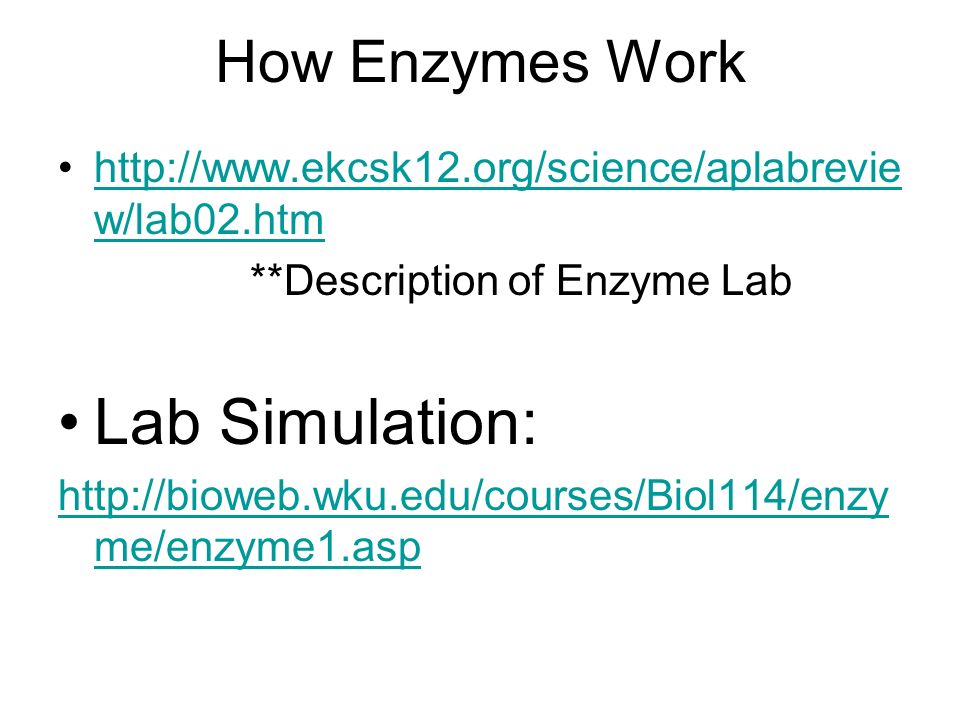 How Enzymes Work

• http://www.ekcsk12.org/science/aplabreview/lab02.htm

**Description of Enzyme Lab

• Lab Simulation:

http://bioweb.wku.edu/courses/Biol114/enzyme/enzyme1.asp